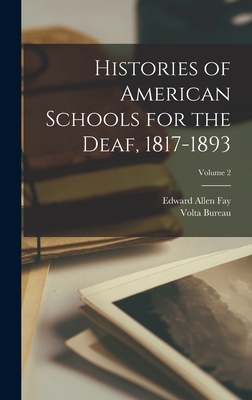 Histories of American Schools for the Deaf, 1817-1893

Volume 2

Edward Allen Fay
Volta Bureau